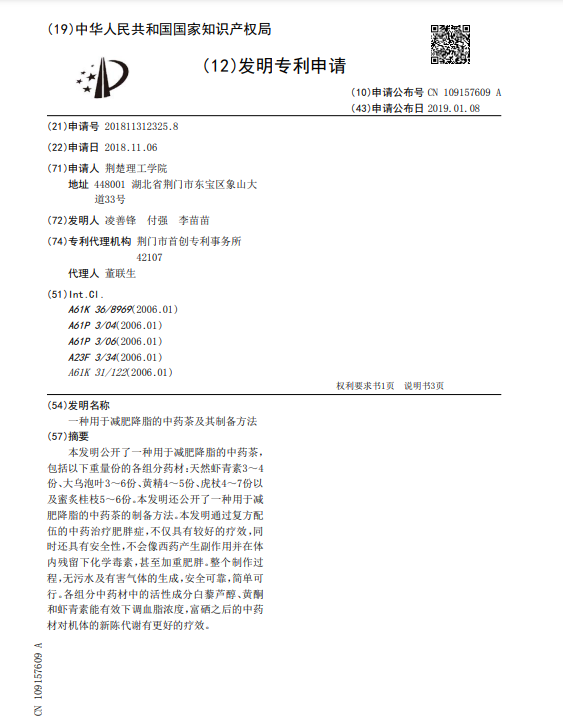 (19)中华人民共和国国家知识产权局

(12)发明专利申请

(10)申请公布号 CN 109157609 A
(43)申请公布日 2019.01.08

(21)申请号 201811312325.8

(22)申请日 2018.11.06

(71)申请人 荆楚理工学院
地址 448001 湖北省荆门市东宝区象山大道33号

(72)发明人 凌善锋 付强 李苗苗

(74)专利代理机构 荆门市首创专利事务所 42107
代理人 董联生

(51)Int.Cl.
A61K 36/8969(2006.01)
A61P 3/04(2006.01)
A61P 3/06(2006.01)
A23F 3/34(2006.01)
A61K 31/122(2006.01)

权利要求书1页 说明书3页

(54)发明名称
一种用于减肥降脂的中药茶及其制备方法

(57)摘要
本发明公开了一种用于减肥降脂的中药茶,包括以下重量份的各组分药材:天然虾青素3~4份、大乌泡叶3~6份、黄精4~5份、虎杖4~7份以及蜜炙桂枝5~6份。本发明还公开了一种用于减肥降脂的中药茶的制备方法。本发明通过复方配伍的中药治疗肥胖症,不仅具有较好的疗效,同时还具有安全性,不会像西药产生副作用并在体内残留下化学毒素,甚至加重肥胖。整个制作过程,无污水及有害气体的生成,安全可靠,简单可行。各组分中药材中的活性成分白藜芦醇、黄酮和虾青素能有效下调血脂浓度,富硒之后的中药材对机体的新陈代谢有更好的疗效。

CN 109157609 A